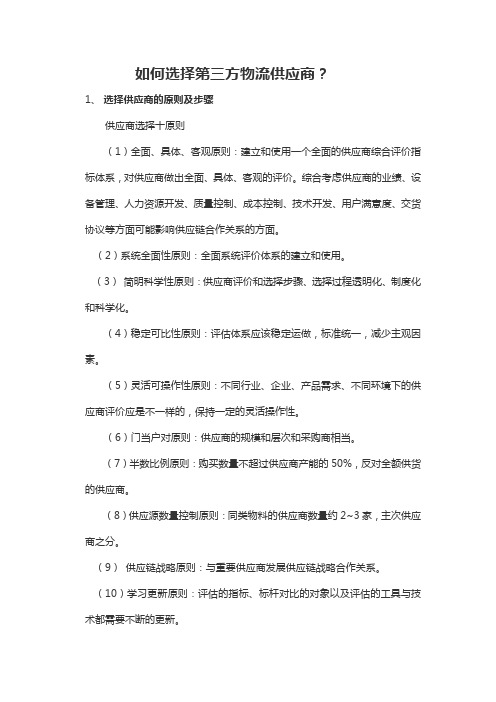 如何选择第三方物流供应商？

1、 选择供应商的原则及步骤

供应商选择十原则

（1）全面、具体、客观原则：建立和使用一个全面的供应商综合评价指标体系，对供应商做出全面、具体、客观的评价。综合考虑供应商的业绩、设备管理、人力资源开发、质量控制、成本控制、技术开发、用户满意度、交货协议等方面可能影响供应链合作关系的方面。

（2）系统全面性原则：全面系统评价体系的建立和使用。

（3） 简明科学性原则：供应商评价和选择步骤、选择过程透明化、制度化和科学化。

（4）稳定可比性原则：评估体系应该稳定运做，标准统一，减少主观因素。

（5）灵活可操作性原则：不同行业、企业、产品需求、不同环境下的供应商评价应是不一样的，保持一定的灵活操作性。

（6）门当户对原则：供应商的规模和层次和采购商相当。

（7）半数比例原则：购买数量不超过供应商产能的 50%，反对全额供货的供应商。

（8）供应源数量控制原则：同类物料的供应商数量约 2~3 家，主次供应商之分。

（9） 供应链战略原则：与重要供应商发展供应链战略合作关系。

（10）学习更新原则：评估的指标、标杆对比的对象以及评估的工具与技术都需要不断的更新。